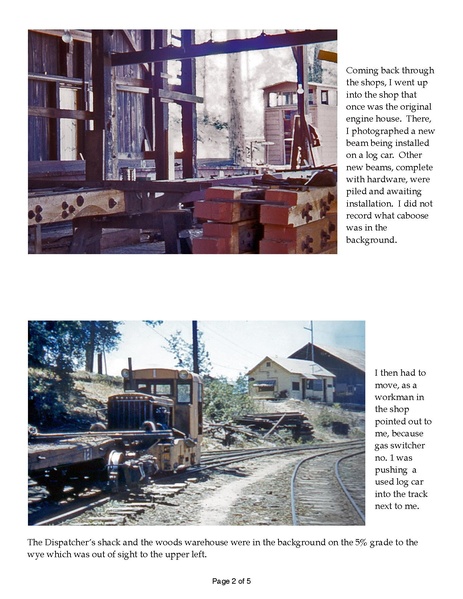 Coming back through the shops, I went up into the shop that once was the original engine house. There, I photographed a new beam being installed on a log car. Other new beams, complete with hardware, were piled and awaiting installation. I did not record what caboose was in the background.

I then had to move, as a workman in the shop pointed out to me, because gas switcher no. 1 was pushing a used log car into the track next to me.

The Dispatcher's shack and the woods warehouse were in the background on the 5% grade to the wye which was out of sight to the upper left.

Page 2 of 5